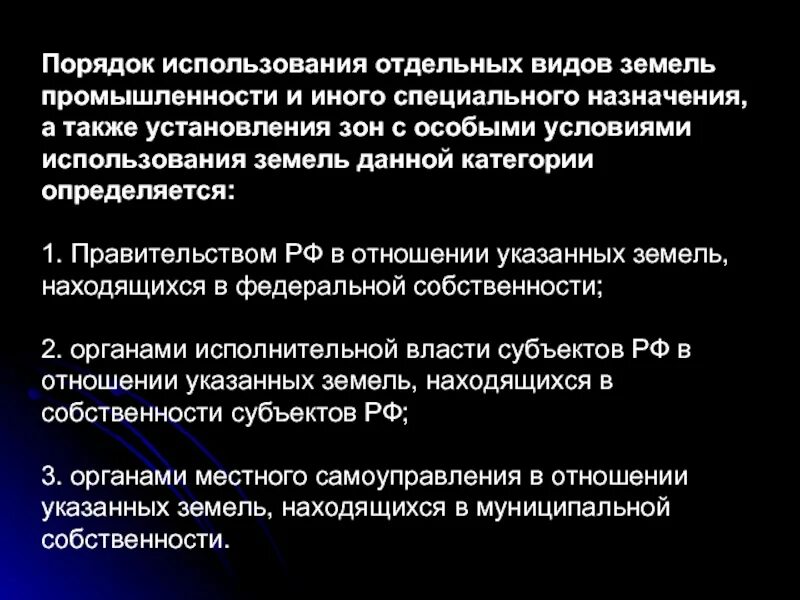 Порядок использования отдельных видов земель промышленности и иного специального назначения, а также установления зон с особыми условиями использования земель данной категории определяется:

1. Правительством РФ в отношении указанных земель, находящихся в федеральной собственности;

2. органами исполнительной власти субъектов РФ в отношении указанных земель, находящихся в собственности субъектов РФ;

3. органами местного самоуправления в отношении указанных земель, находящихся в муниципальной собственности.